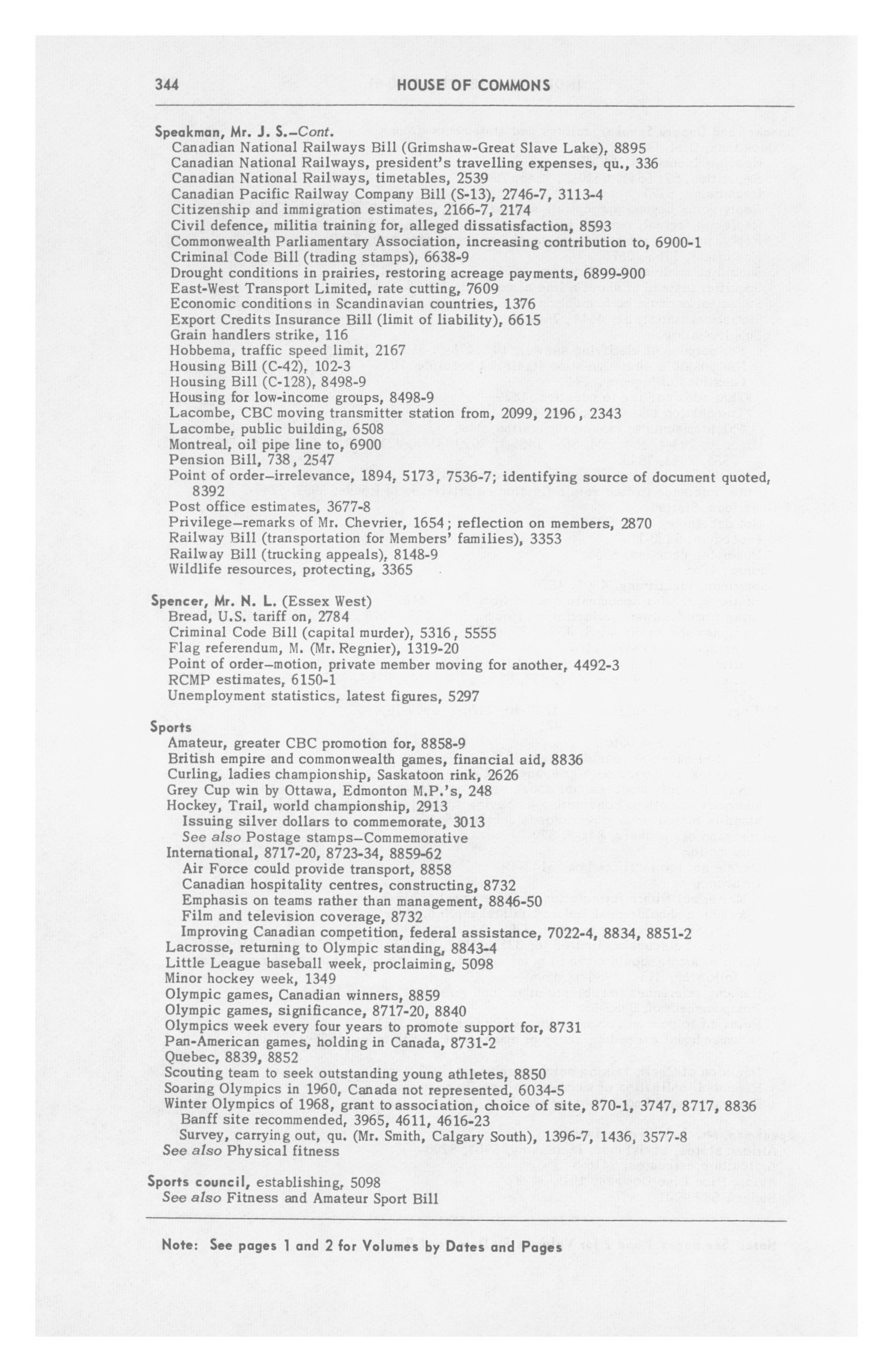 344 HOUSE OF COMMONS

Speakman, Mr. J. S.–Cont.
Canadian National Railways Bill (Grimshaw-Great Slave Lake), 8895
Canadian National Railways, president's travelling expenses, qu., 336
Canadian National Railways, timetables, 2539
Canadian Pacific Railway Company Bill (S-13), 2746-7, 3113-4
Citizenship and immigration estimates, 2166-7, 2174
Civil defence, militia training for, alleged dissatisfaction, 8593
Commonwealth Parliamentary Association, increasing contribution to, 6900-1
Criminal Code Bill (trading stamps), 6638-9
Drought conditions in prairies, restoring acreage payments, 6899-900
East-West Transport Limited, rate cutting, 7609
Economic conditions in Scandinavian countries, 1376
Export Credits Insurance Bill (limit of liability), 6615
Grain handlers strike, 116
Hobbema, traffic speed limit, 2167
Housing Bill (C-42), 102-3
Housing Bill (C-128), 8498-9
Housing for low-income groups, 8498-9
Lacombe, CBC moving transmitter station from, 2099, 2196, 2343
Lacombe, public building, 6508
Montreal, oil pipe line to, 6900
Pension Bill, 738, 2547
Point of order–irrelevance, 1894, 5173, 7536-7; identifying source of document quoted, 8392
Post office estimates, 3677-8
Privilege–remarks of Mr. Chevrier, 1654; reflection on members, 2870
Railway Bill (transportation for Members' families), 3353
Railway Bill (trucking appeals), 8148-9
Wildlife resources, protecting, 3365

Spencer, Mr. N. L. (Essex West)
Bread, U.S. tariff on, 2784
Criminal Code Bill (capital murder), 5316, 5555
Flag referendum, M. (Mr. Regnier), 1319-20
Point of order–motion, private member moving for another, 4492-3
RCMP estimates, 6150-1
Unemployment statistics, latest figures, 5297

Sports
Amateur, greater CBC promotion for, 8858-9
British empire and commonwealth games, financial aid, 8836
Curling, ladies championship, Saskatoon rink, 2626
Grey Cup win by Ottawa, Edmonton M.P.'s, 248
Hockey, Trail, world championship, 2913
Issuing silver dollars to commemorate, 3013
See also Postage stamps–Commemorative
International, 8717-20, 8723-34, 8859-62
Air Force could provide transport, 8858
Canadian hospitality centres, constructing, 8732
Emphasis on teams rather than management, 8846-50
Film and television coverage, 8732
Improving Canadian competition, federal assistance, 7022-4, 8834, 8851-2
Lacrosse, returning to Olympic standing, 8843-4
Little League baseball week, proclaiming, 5098
Minor hockey week, 1349
Olympic games, Canadian winners, 8859
Olympic games, significance, 8717-20, 8840
Olympics week every four years to promote support for, 8731
Pan-American games, holding in Canada, 8731-2
Quebec, 8839, 8852
Scouting team to seek outstanding young athletes, 8850
Soaring Olympics in 1960, Canada not represented, 6034-5
Winter Olympics of 1968, grant to association, choice of site, 870-1, 3747, 8717, 8836
Banff site recommended, 3965, 4611, 4616-23
Survey, carrying out, qu. (Mr. Smith, Calgary South), 1396-7, 1436, 3577-8
See also Physical fitness

Sports council, establishing, 5098
See also Fitness and Amateur Sport Bill

Note: See pages 1 and 2 for Volumes by Dates and Pages